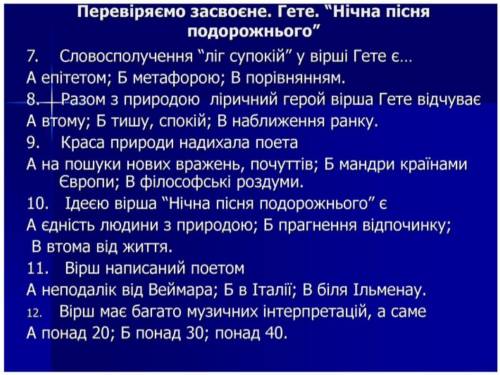 Перевіряємо засвоєне. Гете. “Нічна пісня подорожнього”

7. Словосполучення “ліг супокій” у вірші Гете є…

А епітетом; Б метафорою; В порівнянням.

8. Разом з природою ліричний герой вірша Гете відчуває

А втому; Б тишу, спокій; В наближення ранку.

9. Краса природи надихала поета

А на пошуки нових вражень, почуттів; Б мандри країнами Європи; В філософські роздуми.

10. Ідеєю вірша “Нічна пісня подорожнього” є

А єдність людини з природою; Б прагнення відпочинку; В втома від життя.

11. Вірш написаний поетом

А неподалік від Веймара; Б в Італії; В біля Ільменау.

12. Вірш має багато музичних інтерпретацій, а саме

А понад 20; Б понад 30; понад 40.